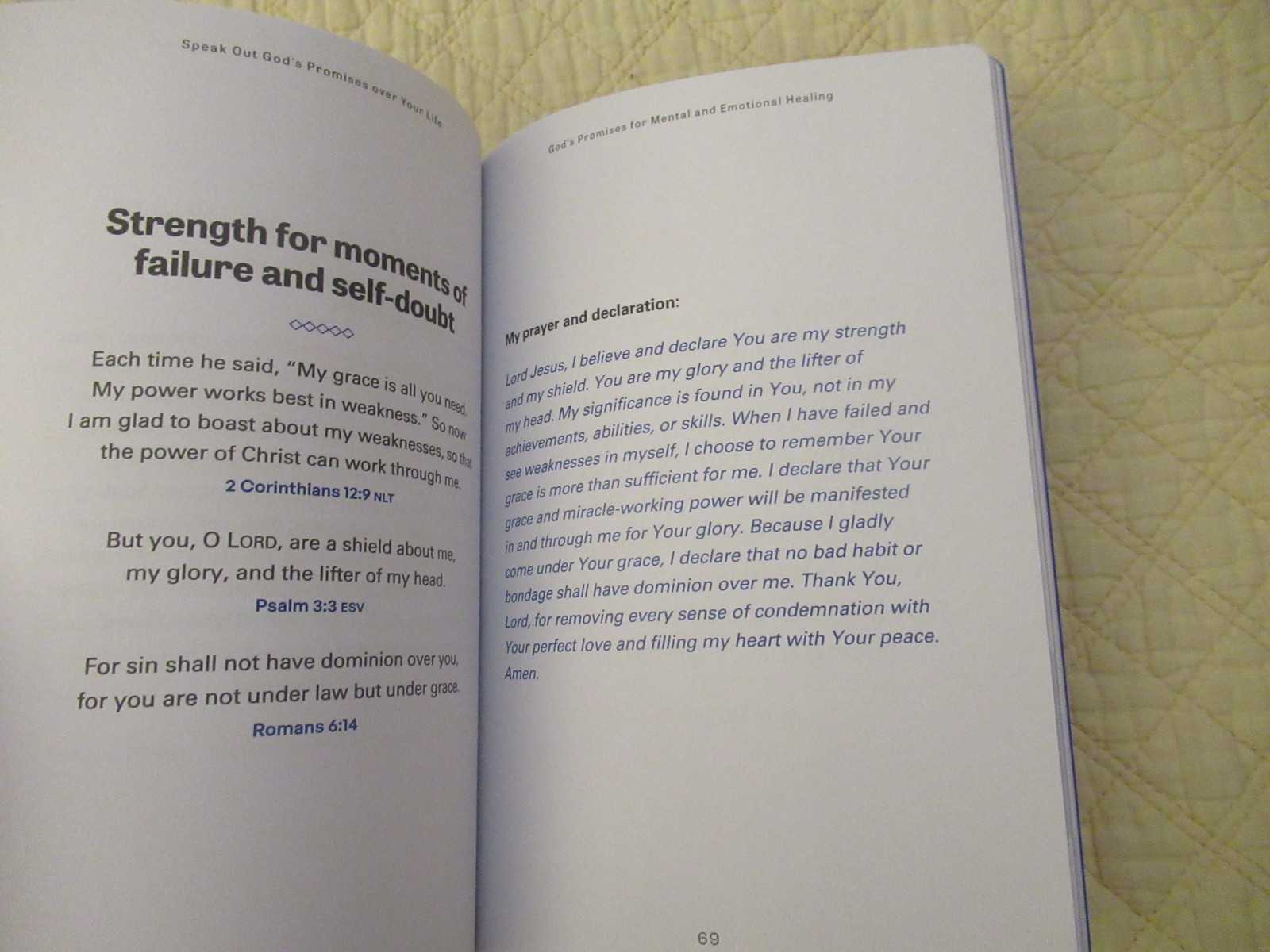 Speak Out God's Promises over Your Life

Strength for moments of failure and self-doubt

Each time he said, "My grace is all you need. My power works best in weakness." So now I am glad to boast about my weaknesses, so that the power of Christ can work through me.
2 Corinthians 12:9 NLT

But you, O LORD, are a shield about me, my glory, and the lifter of my head.
Psalm 3:3 ESV

For sin shall not have dominion over you, for you are not under law but under grace.
Romans 6:14

God's Promises for Mental and Emotional Healing

My prayer and declaration:

Lord Jesus, I believe and declare You are my strength and my shield. You are my glory and the lifter of my head. My significance is found in You, not in my achievements, abilities, or skills. When I have failed and see weaknesses in myself, I choose to remember Your grace is more than sufficient for me. I declare that Your grace and miracle-working power will be manifested in and through me for Your glory. Because I gladly come under Your grace, I declare that no bad habit or bondage shall have dominion over me. Thank You, Lord, for removing every sense of condemnation with Your perfect love and filling my heart with Your peace. Amen.

69